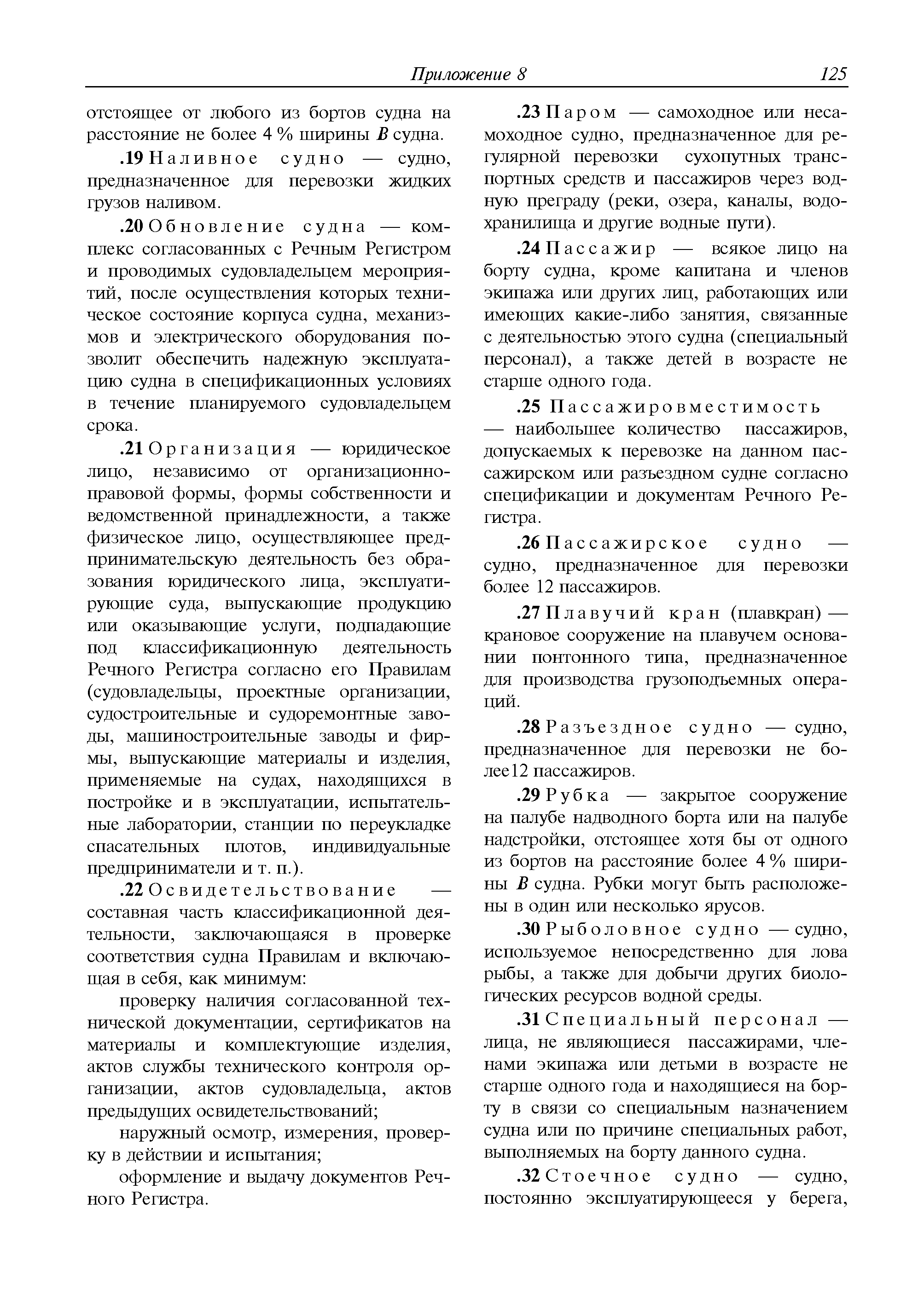 Приложение 8 125

отстоящее от любого из бортов судна на расстояние не более 4 % ширины $B$ судна.

.19 Наливное судно — судно, предназначенное для перевозки жидких грузов наливом.

.20 Обновление судна — комплекс согласованных с Речным Регистром и проводимых судовладельцем мероприятий, после осуществления которых техническое состояние корпуса судна, механизмов и электрического оборудования позволит обеспечить надежную эксплуатацию судна в спецификационных условиях в течение планируемого судовладельцем срока.

.21 Организация — юридическое лицо, независимо от организационно-правовой формы, формы собственности и ведомственной принадлежности, а также физическое лицо, осуществляющее предпринимательскую деятельность без образования юридического лица, эксплуатирующие суда, выпускающие продукцию или оказывающие услуги, подпадающие под классификационную деятельность Речного Регистра согласно его Правилам (судовладельцы, проектные организации, судостроительные и судоремонтные заводы, машиностроительные заводы и фирмы, выпускающие материалы и изделия, применяемые на судах, находящихся в постройке и в эксплуатации, испытательные лаборатории, станции по переукладке спасательных плотов, индивидуальные предприниматели и т. п.).

.22 Освидетельствование — составная часть классификационной деятельности, заключающаяся в проверке соответствия судна Правилам и включающая в себя, как минимум:

проверку наличия согласованной технической документации, сертификатов на материалы и комплектующие изделия, актов службы технического контроля организации, актов судовладельца, актов предыдущих освидетельствований;

наружный осмотр, измерения, проверку в действии и испытания;

оформление и выдачу документов Речного Регистра.

.23 Паром — самоходное или несамоходное судно, предназначенное для регулярной перевозки сухопутных транспортных средств и пассажиров через водную преграду (реки, озера, каналы, водохранилища и другие водные пути).

.24 Пассажир — всякое лицо на борту судна, кроме капитана и членов экипажа или других лиц, работающих или имеющих какие-либо занятия, связанные с деятельностью этого судна (специальный персонал), а также детей в возрасте не старше одного года.

.25 Пассажировместимость — наибольшее количество пассажиров, допускаемых к перевозке на данном пассажирском или разъездном судне согласно спецификации и документам Речного Регистра.

.26 Пассажирское судно — судно, предназначенное для перевозки более 12 пассажиров.

.27 Плавучий кран (плавкран) — крановое сооружение на плавучем основании понтонного типа, предназначенное для производства грузоподъемных операций.

.28 Разъездное судно — судно, предназначенное для перевозки не более12 пассажиров.

.29 Рубка — закрытое сооружение на палубе надводного борта или на палубе надстройки, отстоящее хотя бы от одного из бортов на расстояние более 4 % ширины $B$ судна. Рубки могут быть расположены в один или несколько ярусов.

.30 Рыболовное судно — судно, используемое непосредственно для лова рыбы, а также для добычи других биологических ресурсов водной среды.

.31 Специальный персонал — лица, не являющиеся пассажирами, членами экипажа или детьми в возрасте не старше одного года и находящиеся на борту в связи со специальным назначением судна или по причине специальных работ, выполняемых на борту данного судна.

.32 Стоечное судно — судно, постоянно эксплуатирующееся у берега,